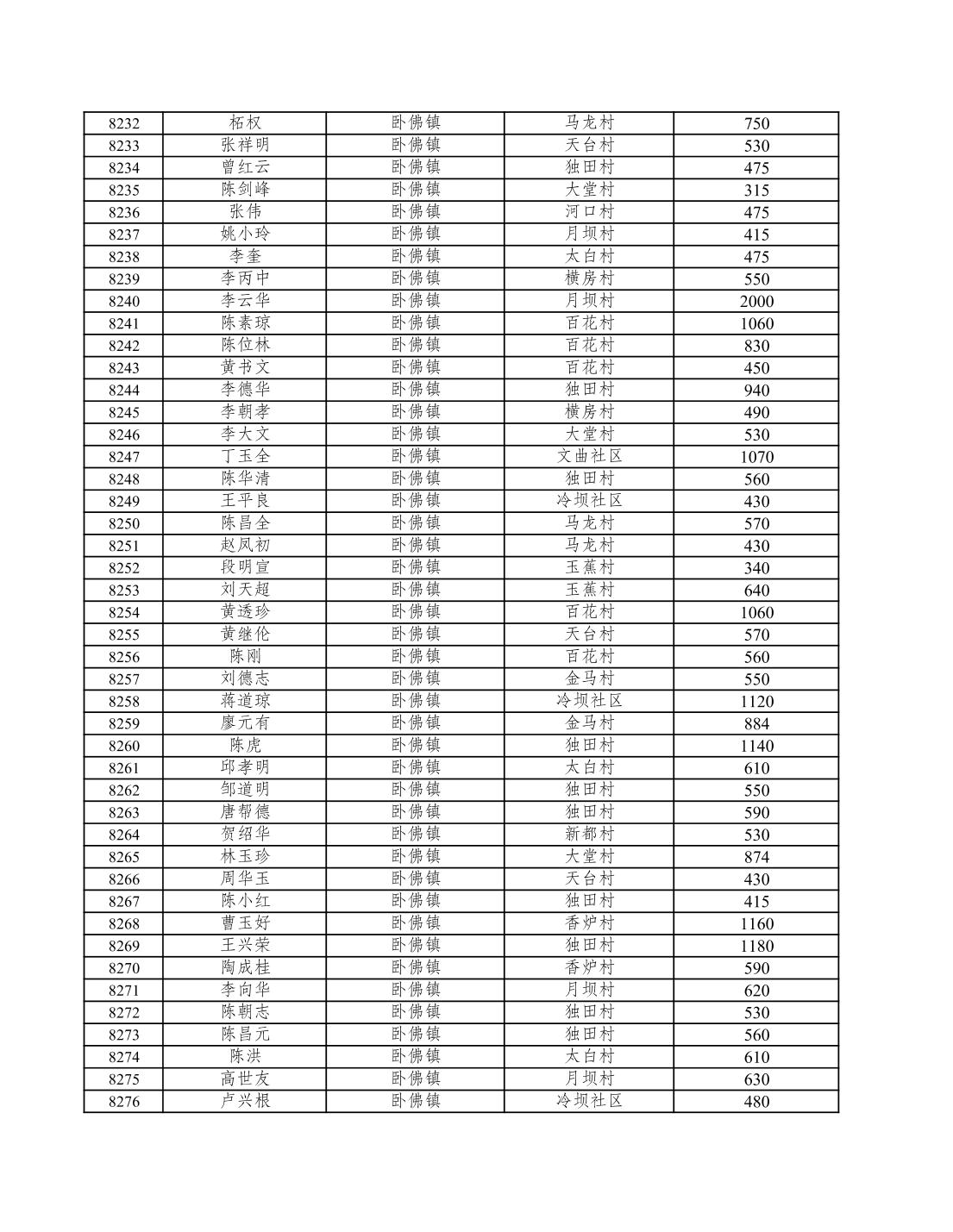 | 8232 | 柘权 | 卧佛镇 | 马龙村 | 750 |
|---|---|---|---|---|
| 8233 | 张祥明 | 卧佛镇 | 天台村 | 530 |
| 8234 | 曾红云 | 卧佛镇 | 独田村 | 475 |
| 8235 | 陈剑峰 | 卧佛镇 | 大堂村 | 315 |
| 8236 | 张伟 | 卧佛镇 | 河口村 | 475 |
| 8237 | 姚小玲 | 卧佛镇 | 月坝村 | 415 |
| 8238 | 李奎 | 卧佛镇 | 太白村 | 475 |
| 8239 | 李丙中 | 卧佛镇 | 横房村 | 550 |
| 8240 | 李云华 | 卧佛镇 | 月坝村 | 2000 |
| 8241 | 陈素琼 | 卧佛镇 | 百花村 | 1060 |
| 8242 | 陈位林 | 卧佛镇 | 百花村 | 830 |
| 8243 | 黄书文 | 卧佛镇 | 百花村 | 450 |
| 8244 | 李德华 | 卧佛镇 | 独田村 | 940 |
| 8245 | 李朝孝 | 卧佛镇 | 横房村 | 490 |
| 8246 | 李大文 | 卧佛镇 | 大堂村 | 530 |
| 8247 | 丁玉全 | 卧佛镇 | 文曲社区 | 1070 |
| 8248 | 陈华清 | 卧佛镇 | 独田村 | 560 |
| 8249 | 王平良 | 卧佛镇 | 冷坝社区 | 430 |
| 8250 | 陈昌全 | 卧佛镇 | 马龙村 | 570 |
| 8251 | 赵凤初 | 卧佛镇 | 马龙村 | 430 |
| 8252 | 段明宣 | 卧佛镇 | 玉蕉村 | 340 |
| 8253 | 刘天超 | 卧佛镇 | 玉蕉村 | 640 |
| 8254 | 黄透珍 | 卧佛镇 | 百花村 | 1060 |
| 8255 | 黄继伦 | 卧佛镇 | 天台村 | 570 |
| 8256 | 陈刚 | 卧佛镇 | 百花村 | 560 |
| 8257 | 刘德志 | 卧佛镇 | 金马村 | 550 |
| 8258 | 蒋道琼 | 卧佛镇 | 冷坝社区 | 1120 |
| 8259 | 廖元有 | 卧佛镇 | 金马村 | 884 |
| 8260 | 陈虎 | 卧佛镇 | 独田村 | 1140 |
| 8261 | 邱孝明 | 卧佛镇 | 太白村 | 610 |
| 8262 | 邹道明 | 卧佛镇 | 独田村 | 550 |
| 8263 | 唐帮德 | 卧佛镇 | 独田村 | 590 |
| 8264 | 贺绍华 | 卧佛镇 | 新都村 | 530 |
| 8265 | 林玉珍 | 卧佛镇 | 大堂村 | 874 |
| 8266 | 周华玉 | 卧佛镇 | 天台村 | 430 |
| 8267 | 陈小红 | 卧佛镇 | 独田村 | 415 |
| 8268 | 曹玉好 | 卧佛镇 | 香炉村 | 1160 |
| 8269 | 王兴荣 | 卧佛镇 | 独田村 | 1180 |
| 8270 | 陶成桂 | 卧佛镇 | 香炉村 | 590 |
| 8271 | 李向华 | 卧佛镇 | 月坝村 | 620 |
| 8272 | 陈朝志 | 卧佛镇 | 独田村 | 530 |
| 8273 | 陈昌元 | 卧佛镇 | 独田村 | 560 |
| 8274 | 陈洪 | 卧佛镇 | 太白村 | 610 |
| 8275 | 高世友 | 卧佛镇 | 月坝村 | 630 |
| 8276 | 卢兴根 | 卧佛镇 | 冷坝社区 | 480 |